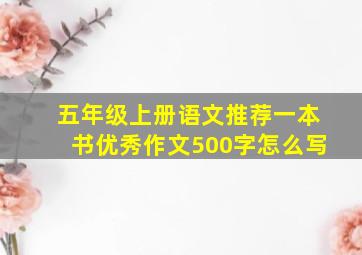 五年级上册语文推荐一本书优秀作文500字怎么写